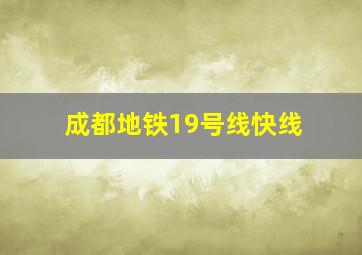 成都地铁19号线快线